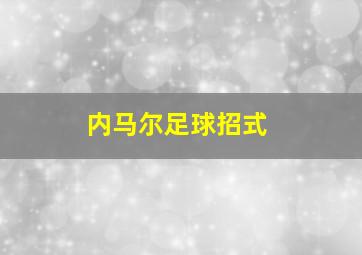 内马尔足球招式